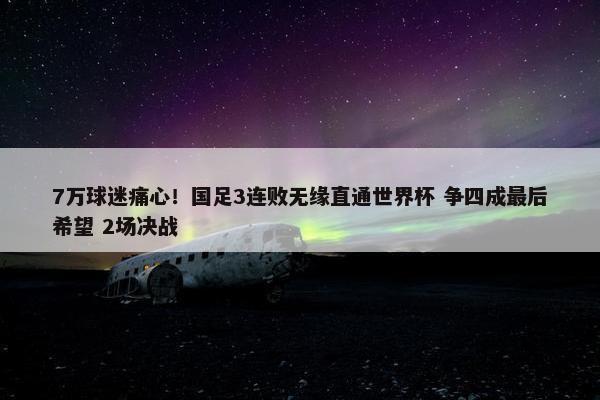 7万球迷痛心！国足3连败无缘直通世界杯 争四成最后希望 2场决战